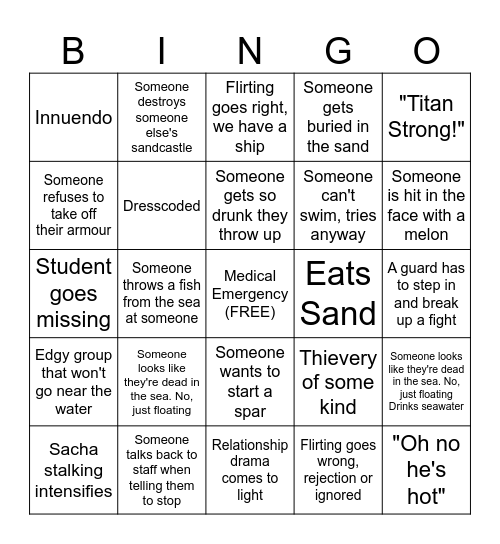 | B | I | N | G | O |
|---|---|---|---|---|
| Innuendo | Someone destroys someone else's sandcastle | Flirting goes right, we have a ship | Someone gets buried in the sand | "Titan Strong!" |
| Someone refuses to take off their armour | Dresscoded | Someone gets so drunk they throw up | Someone can't swim, tries anyway | Someone is hit in the face with a melon |
| Student goes missing | Someone throws a fish from the sea at someone | Medical Emergency (FREE) | Eats Sand | A guard has to step in and break up a fight |
| Edgy group that won't go near the water | Someone looks like they're dead in the sea. No, just floating | Someone wants to start a spar | Thievery of some kind | Someone looks like they're dead in the sea. No, just floating Drinks seawater |
| Sacha stalking intensifies | Someone talks back to staff when telling them to stop | Relationship drama comes to light | Flirting goes wrong, rejection or ignored | "Oh no he's hot" |